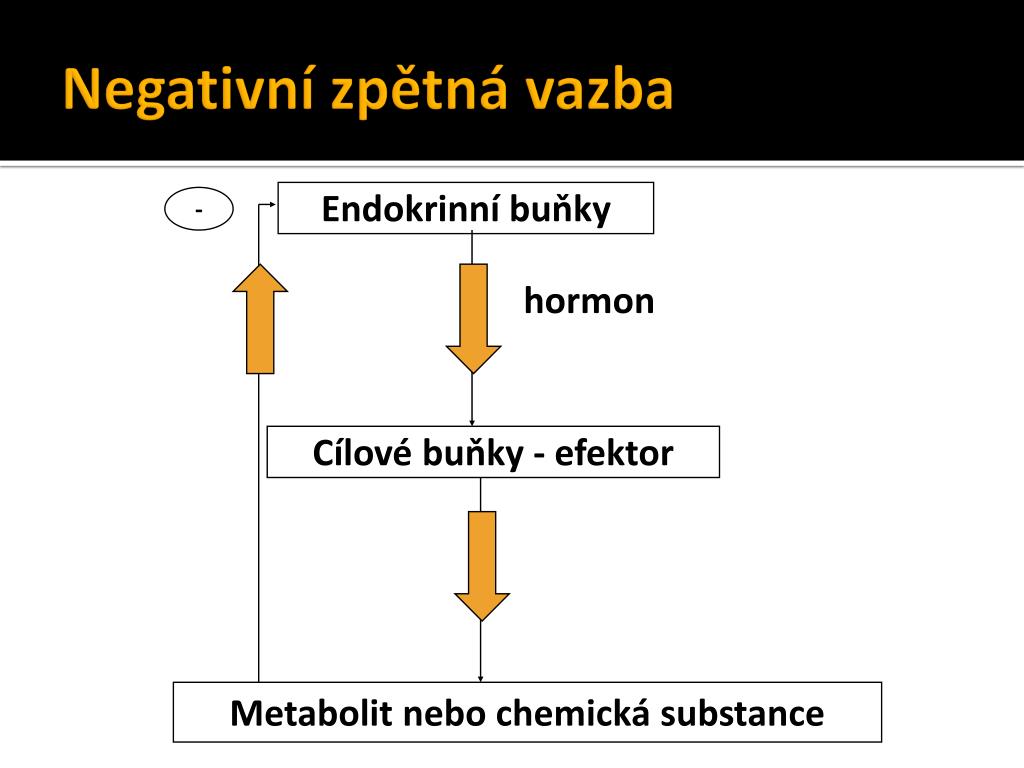 Negativní zpětná vazba

-

Endokrinní buňky

hormon

Cílové buňky - efektor

Metabolit nebo chemická substance